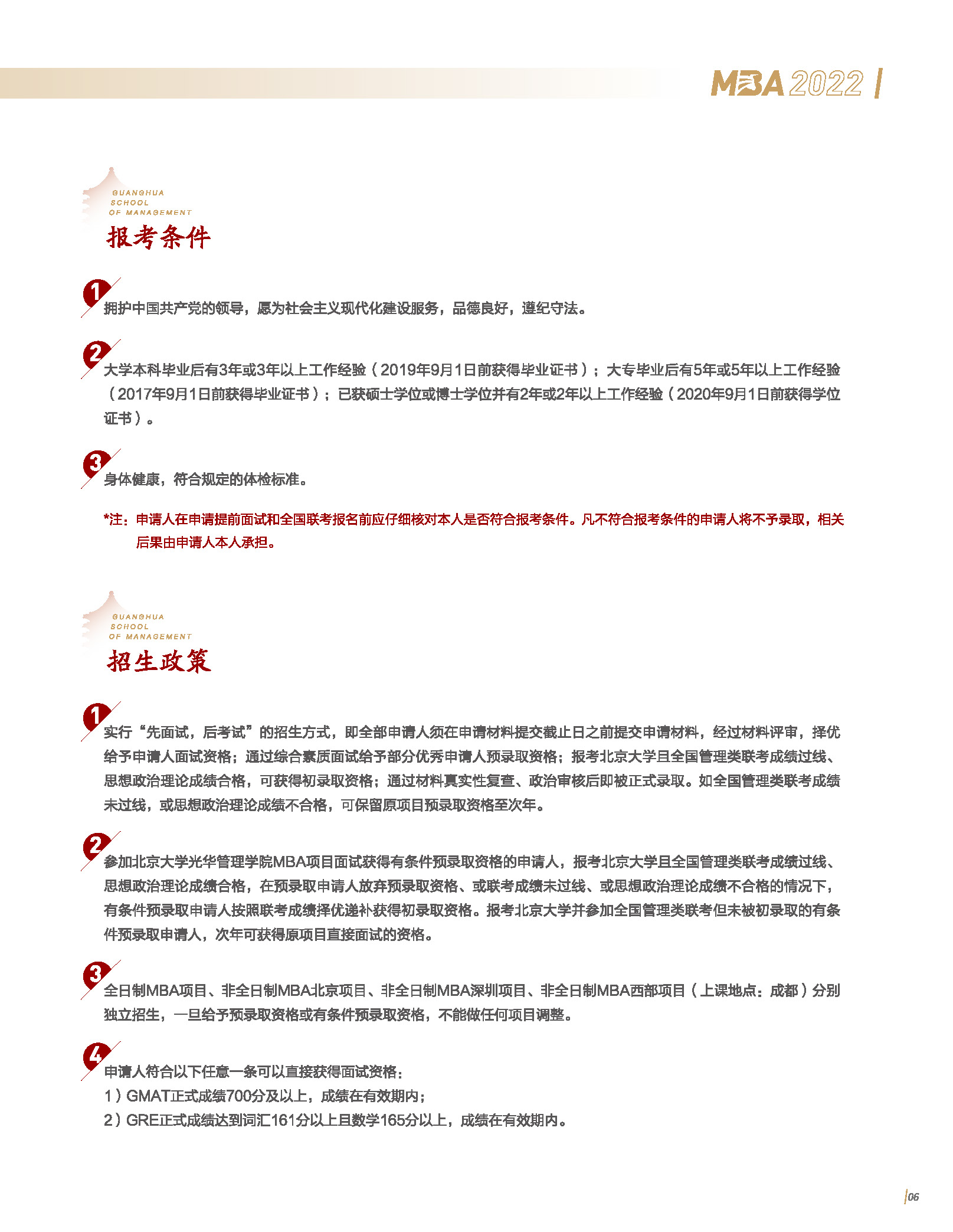 MBA 2022

GUANGHUA SCHOOL OF MANAGEMENT

报考条件

1 拥护中国共产党的领导，愿为社会主义现代化建设服务，品德良好，遵纪守法。

2 大学本科毕业后有3年或3年以上工作经验（2019年9月1日前获得毕业证书）；大专毕业后有5年或5年以上工作经验（2017年9月1日前获得毕业证书）；已获硕士学位或博士学位并有2年或2年以上工作经验（2020年9月1日前获得学位证书）。

3 身体健康，符合规定的体检标准。

*注：申请人在申请提前面试和全国联考报名前应仔细核对本人是否符合报考条件。凡不符合报考条件的申请人将不予录取，相关后果由申请人本人承担。

GUANGHUA SCHOOL OF MANAGEMENT

招生政策

1 实行“先面试，后考试”的招生方式，即全部申请人须在申请材料提交截止日之前提交申请材料，经过材料评审，择优给予申请人面试资格；通过综合素质面试给予部分优秀申请人预录取资格；报考北京大学且全国管理类联考成绩过线、思想政治理论成绩合格，可获得初录取资格；通过材料真实性复查、政治审核后即被正式录取。如全国管理类联考成绩未过线，或思想政治理论成绩不合格，可保留原项目预录取资格至次年。

2 参加北京大学光华管理学院MBA项目面试获得有条件预录取资格的申请人，报考北京大学且全国管理类联考成绩过线、思想政治理论成绩合格，在预录取申请人放弃预录取资格、或联考成绩未过线、或思想政治理论成绩不合格的情况下，有条件预录取申请人按照联考成绩择优递补获得初录取资格。报考北京大学并参加全国管理类联考但未被初录取的有条件预录取申请人，次年可获得原项目直接面试的资格。

3 全日制MBA项目、非全日制MBA北京项目、非全日制MBA深圳项目、非全日制MBA西部项目（上课地点：成都）分别独立招生，一旦给予预录取资格或有条件预录取资格，不能做任何项目调整。

4 申请人符合以下任意一条可以直接获得面试资格：
1）GMAT正式成绩700分及以上，成绩在有效期内；
2）GRE正式成绩达到词汇161分以上且数学165分以上，成绩在有效期内。

06